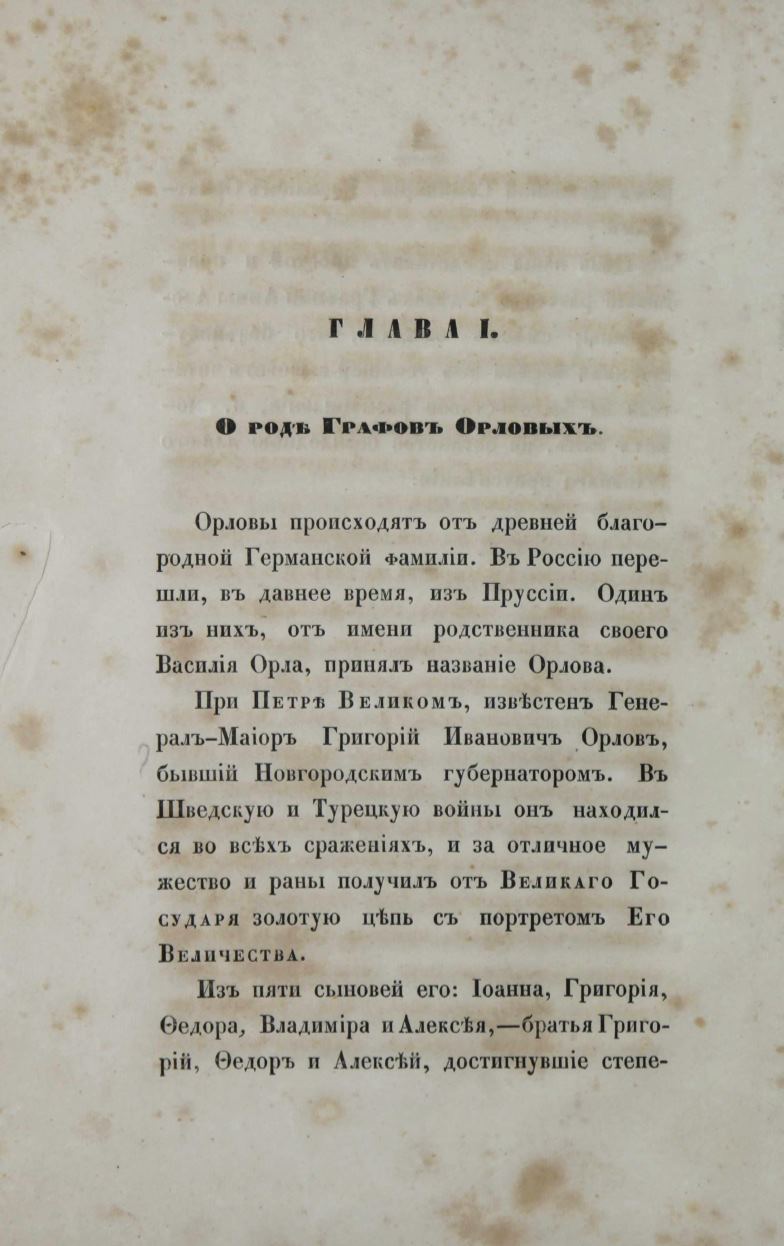 ГЛАВА I.

О родѣ Графовъ Орловыхъ.

Орловы происходятъ отъ древней благородной Германской фамиліи. Въ Россію перешли, въ давнее время, изъ Пруссіи. Одинъ изъ нихъ, отъ имени родственника своего Василія Орла, принялъ названіе Орлова.

При Петрѣ Великомъ, извѣстенъ Генералъ-Маіоръ Григорій Ивановичъ Орловъ, бывшій Новгородскимъ губернаторомъ. Въ Шведскую и Турецкую войны онъ находился во всѣхъ сраженіяхъ, и за отличное мужество и раны получилъ отъ Великаго Государя золотую цѣпь съ портретомъ Его Величества.

Изъ пяти сыновей его: Іоанна, Григорія, Ѳедора, Владиміра и Алексѣя,—братья Григорій, Ѳедоръ и Алексѣй, достигнувшіе степе-